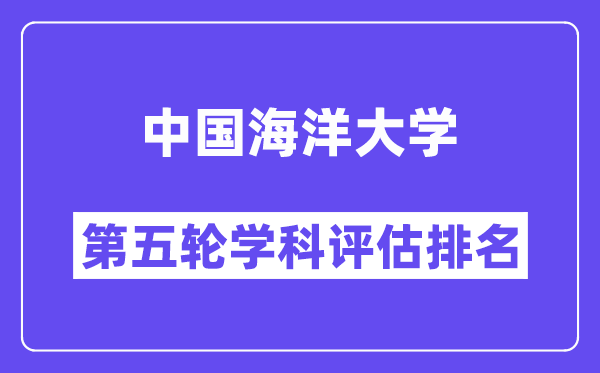 中国海洋大学

第五轮学科评估排名